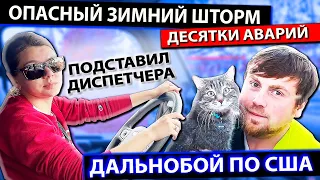 ОПАСНЫЙ ЗИМНИЙ ШТОРМ
ДЕСЯТКИ АВАРИЙ
ПОДСТАВИЛ ДИСПЕТЧЕРА
ДАЛЬНОБОЙ ПО США